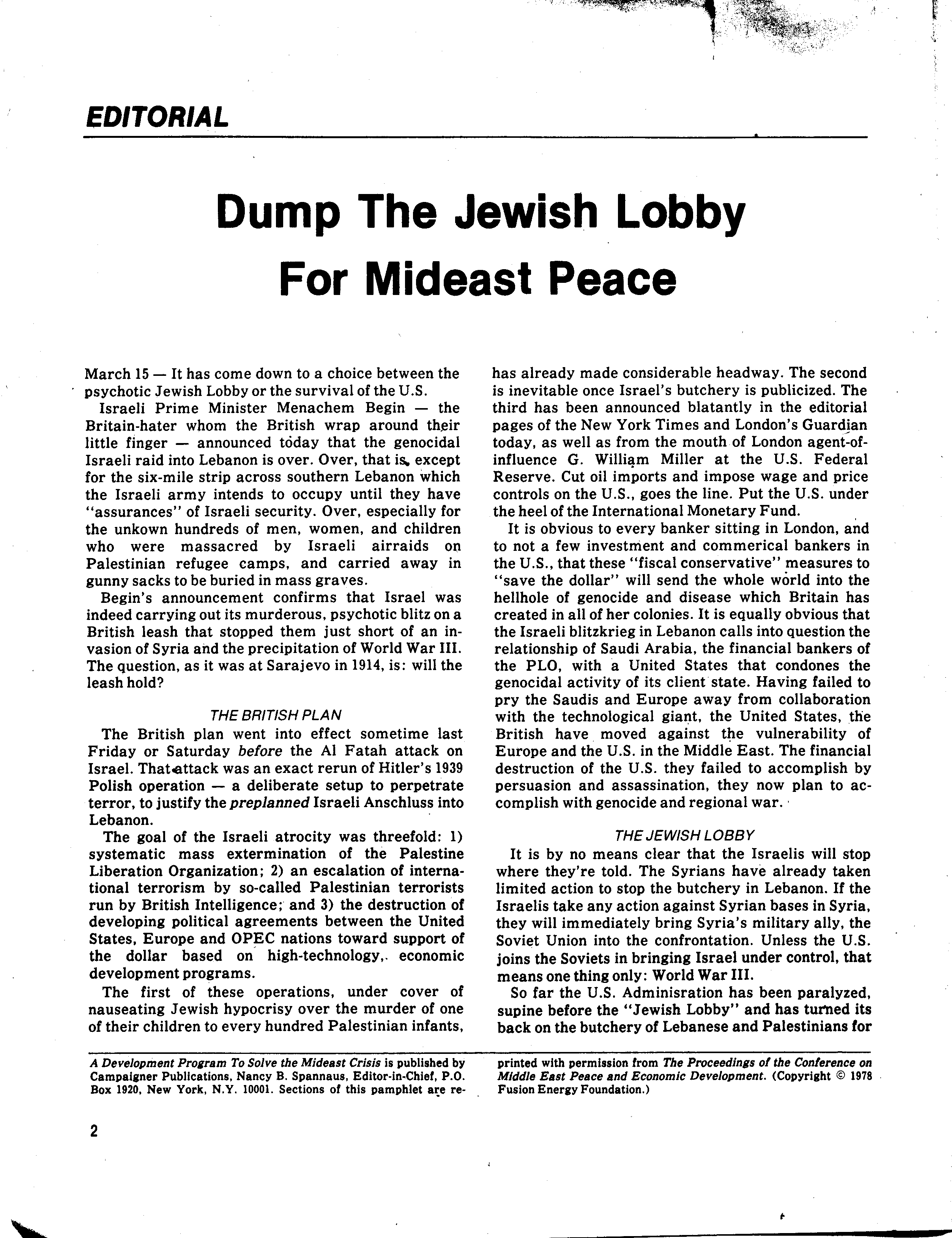 EDITORIAL

Dump The Jewish Lobby For Mideast Peace

March 15 — It has come down to a choice between the psychotic Jewish Lobby or the survival of the U.S.

Israeli Prime Minister Menachem Begin — the Britain-hater whom the British wrap around their little finger — announced today that the genocidal Israeli raid into Lebanon is over. Over, that is, except for the six-mile strip across southern Lebanon which the Israeli army intends to occupy until they have "assurances" of Israeli security. Over, especially for the unkown hundreds of men, women, and children who were massacred by Israeli airraids on Palestinian refugee camps, and carried away in gunny sacks to be buried in mass graves.

Begin's announcement confirms that Israel was indeed carrying out its murderous, psychotic blitz on a British leash that stopped them just short of an invasion of Syria and the precipitation of World War III. The question, as it was at Sarajevo in 1914, is: will the leash hold?

THE BRITISH PLAN

The British plan went into effect sometime last Friday or Saturday before the Al Fatah attack on Israel. That attack was an exact rerun of Hitler's 1939 Polish operation — a deliberate setup to perpetrate terror, to justify the preplanned Israeli Anschluss into Lebanon.

The goal of the Israeli atrocity was threefold: 1) systematic mass extermination of the Palestine Liberation Organization; 2) an escalation of international terrorism by so-called Palestinian terrorists run by British Intelligence; and 3) the destruction of developing political agreements between the United States, Europe and OPEC nations toward support of the dollar based on high-technology, economic development programs.

The first of these operations, under cover of nauseating Jewish hypocrisy over the murder of one of their children to every hundred Palestinian infants, has already made considerable headway. The second is inevitable once Israel's butchery is publicized. The third has been announced blatantly in the editorial pages of the New York Times and London's Guardian today, as well as from the mouth of London agent-of-influence G. William Miller at the U.S. Federal Reserve. Cut oil imports and impose wage and price controls on the U.S., goes the line. Put the U.S. under the heel of the International Monetary Fund.

It is obvious to every banker sitting in London, and to not a few investment and commerical bankers in the U.S., that these "fiscal conservative" measures to "save the dollar" will send the whole world into the hellhole of genocide and disease which Britain has created in all of her colonies. It is equally obvious that the Israeli blitzkrieg in Lebanon calls into question the relationship of Saudi Arabia, the financial bankers of the PLO, with a United States that condones the genocidal activity of its client state. Having failed to pry the Saudis and Europe away from collaboration with the technological giant, the United States, the British have moved against the vulnerability of Europe and the U.S. in the Middle East. The financial destruction of the U.S. they failed to accomplish by persuasion and assassination, they now plan to accomplish with genocide and regional war.

THE JEWISH LOBBY

It is by no means clear that the Israelis will stop where they're told. The Syrians have already taken limited action to stop the butchery in Lebanon. If the Israelis take any action against Syrian bases in Syria, they will immediately bring Syria's military ally, the Soviet Union into the confrontation. Unless the U.S. joins the Soviets in bringing Israel under control, that means one thing only: World War III.

So far the U.S. Adminisration has been paralyzed, supine before the "Jewish Lobby" and has turned its back on the butchery of Lebanese and Palestinians for

A Development Program To Solve the Mideast Crisis is published by Campaigner Publications, Nancy B. Spannaus, Editor-in-Chief, P.O. Box 1920, New York, N.Y. 10001. Sections of this pamphlet are reprinted with permission from The Proceedings of the Conference on Middle East Peace and Economic Development. (Copyright © 1978 Fusion Energy Foundation.)

2